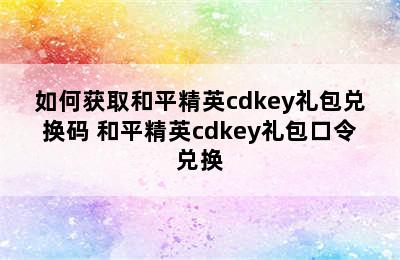 如何获取和平精英cdkey礼包兑换码 和平精英cdkey礼包口令兑换